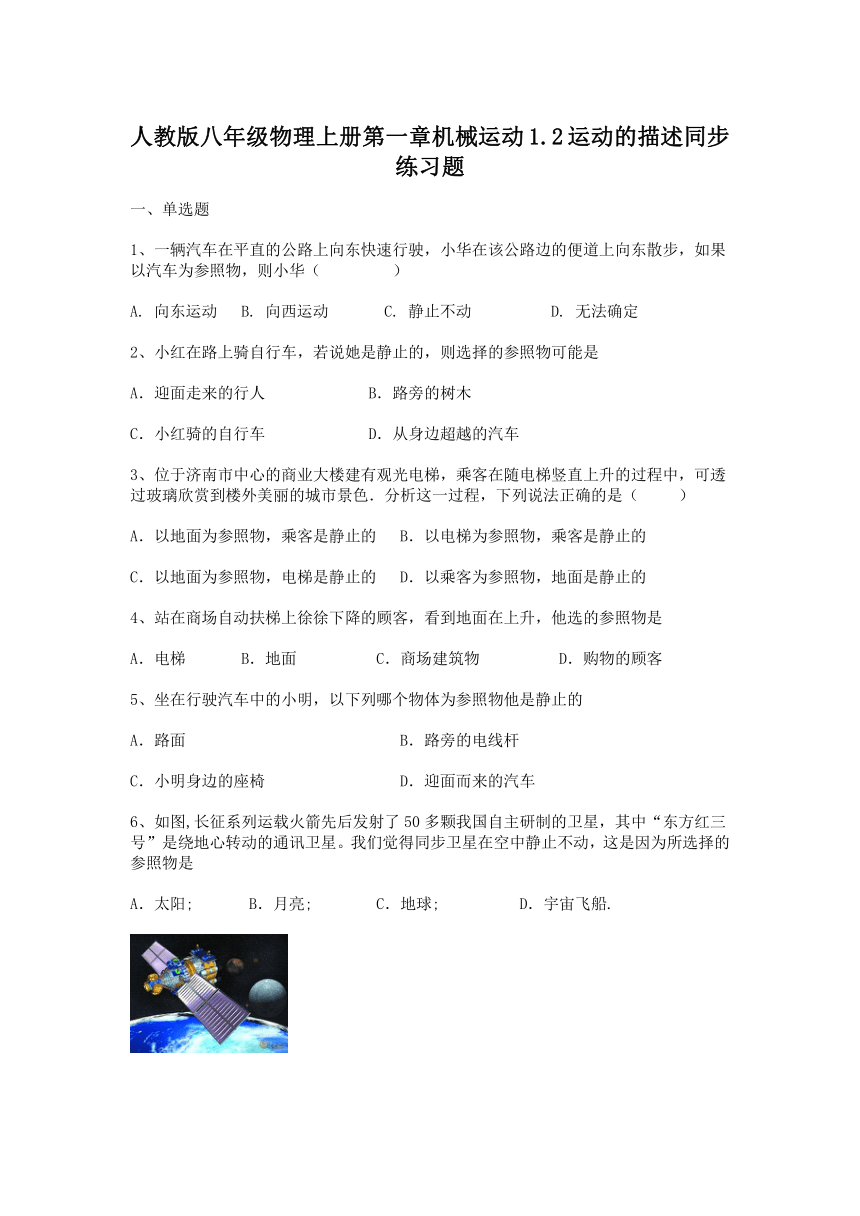 人教版八年级物理上册第一章机械运动1.2运动的描述同步练习题

一、单选题

1、一辆汽车在平直的公路上向东快速行驶，小华在该公路边的便道上向东散步，如果以汽车为参照物，则小华（　　）

A. 向东运动　B. 向西运动　C. 静止不动　D. 无法确定

2、小红在路上骑自行车，若说她是静止的，则选择的参照物可能是

A．迎面走来的行人　B．路旁的树木

C．小红骑的自行车　D．从身边超越的汽车

3、位于济南市中心的商业大楼建有观光电梯，乘客在随电梯竖直上升的过程中，可透过玻璃欣赏到楼外美丽的城市景色．分析这一过程，下列说法正确的是（　　）

A．以地面为参照物，乘客是静止的　B．以电梯为参照物，乘客是静止的

C．以地面为参照物，电梯是静止的　D．以乘客为参照物，地面是静止的

4、站在商场自动扶梯上徐徐下降的顾客，看到地面在上升，他选的参照物是

A．电梯　B．地面　C．商场建筑物　D．购物的顾客

5、坐在行驶汽车中的小明，以下列哪个物体为参照物他是静止的

A．路面　B．路旁的电线杆

C．小明身边的座椅　D．迎面而来的汽车

6、如图,长征系列运载火箭先后发射了50多颗我国自主研制的卫星，其中“东方红三号”是绕地心转动的通讯卫星。我们觉得同步卫星在空中静止不动，这是因为所选择的参照物是

A．太阳;　B．月亮;　C．地球;　D．宇宙飞船.